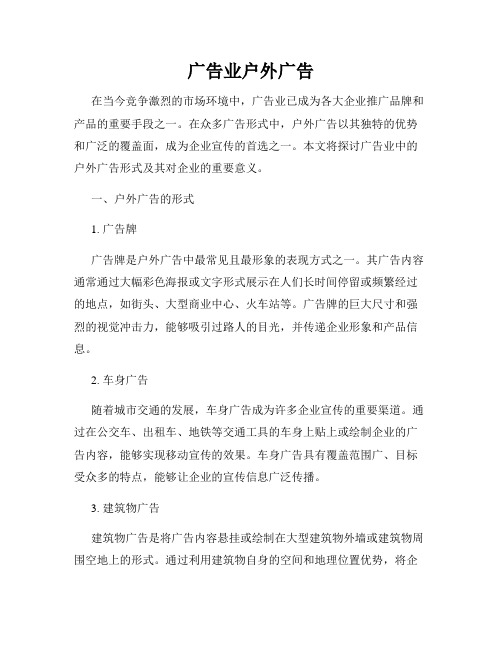 广告业户外广告

在当今竞争激烈的市场环境中，广告业已成为各大企业推广品牌和产品的重要手段之一。在众多广告形式中，户外广告以其独特的优势和广泛的覆盖面，成为企业宣传的首选之一。本文将探讨广告业中的户外广告形式及其对企业的重要意义。

一、户外广告的形式

1. 广告牌

广告牌是户外广告中最常见且最形象的表现方式之一。其广告内容通常通过大幅彩色海报或文字形式展示在人们长时间停留或频繁经过的地点，如街头、大型商业中心、火车站等。广告牌的巨大尺寸和强烈的视觉冲击力，能够吸引过路人的目光，并传递企业形象和产品信息。

2. 车身广告

随着城市交通的发展，车身广告成为许多企业宣传的重要渠道。通过在公交车、出租车、地铁等交通工具的车身上贴上或绘制企业的广告内容，能够实现移动宣传的效果。车身广告具有覆盖范围广、目标受众多的特点，能够让企业的宣传信息广泛传播。

3. 建筑物广告

建筑物广告是将广告内容悬挂或绘制在大型建筑物外墙或建筑物周围空地上的形式。通过利用建筑物自身的空间和地理位置优势，将企